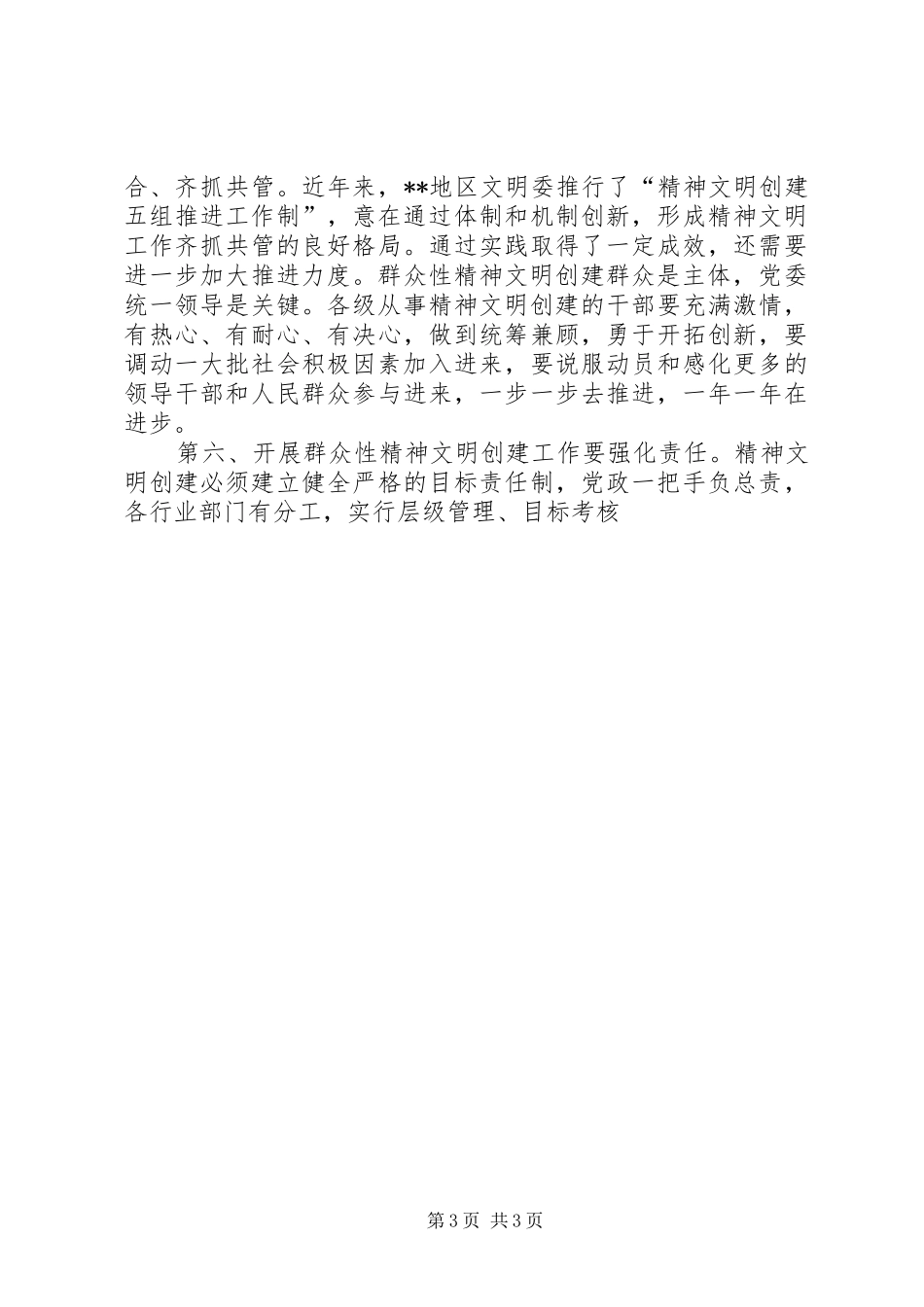 合、齐抓共管。近年来，**地区文明委推行了“精神文明创建五组推进工作制”，意在通过体制和机制创新，形成精神文明工作齐抓共管的良好格局。通过实践取得了一定成效，还需要进一步加大推进力度。群众性精神文明创建群众是主体，党委统一领导是关键。各级从事精神文明创建的干部要充满激情，有热心、有耐心、有决心，做到统筹兼顾，勇于开拓创新，要调动一大批社会积极因素加入进来，要说服动员和感化更多的领导干部和人民群众参与进来，一步一步去推进，一年一年在进步。

第六、开展群众性精神文明创建工作要强化责任。精神文明创建必须建立健全严格的目标责任制，党政一把手负总责，各行业部门有分工，实行层级管理、目标考核

第3页 共3页